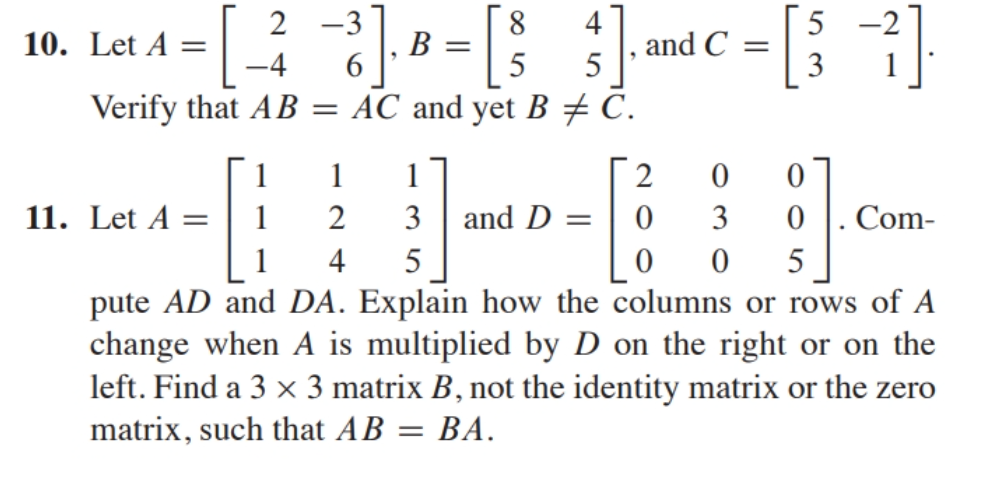 **10.** Let $A = \begin{bmatrix} 2 & -3 \\ -4 & 6 \end{bmatrix}$, $B = \begin{bmatrix} 8 & 4 \\ 5 & 5 \end{bmatrix}$, and $C = \begin{bmatrix} 5 & -2 \\ 3 & 1 \end{bmatrix}$. Verify that $AB = AC$ and yet $B \neq C$.

**11.** Let $A = \begin{bmatrix} 1 & 1 & 1 \\ 1 & 2 & 3 \\ 1 & 4 & 5 \end{bmatrix}$ and $D = \begin{bmatrix} 2 & 0 & 0 \\ 0 & 3 & 0 \\ 0 & 0 & 5 \end{bmatrix}$. Compute $AD$ and $DA$. Explain how the columns or rows of $A$ change when $A$ is multiplied by $D$ on the right or on the left. Find a $3 \times 3$ matrix $B$, not the identity matrix or the zero matrix, such that $AB = BA$.